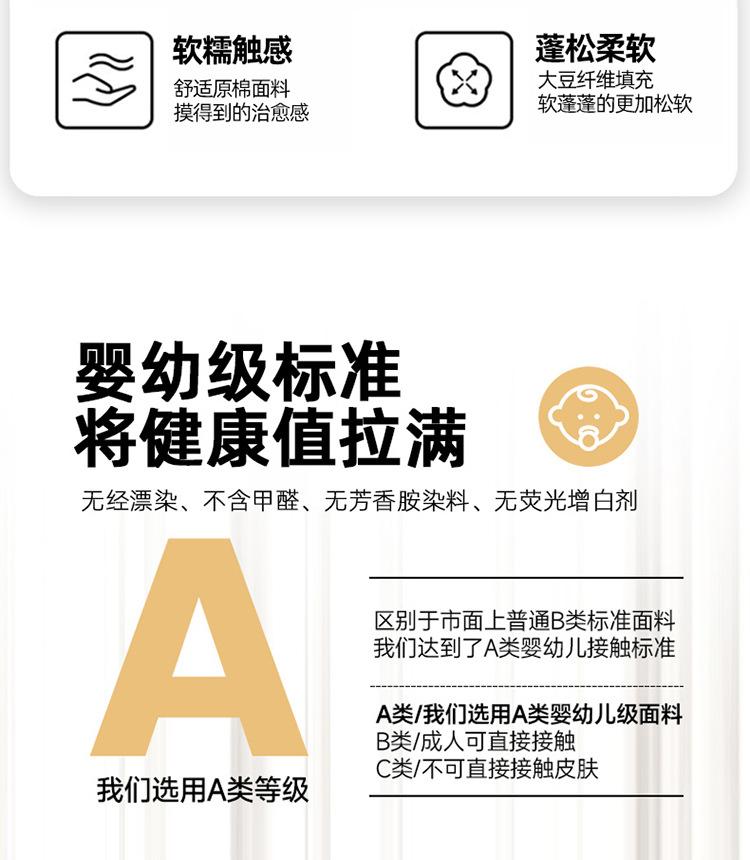 软糯触感
舒适原棉面料
摸得到的治愈感

蓬松柔软
大豆纤维填充
软蓬蓬的更加松软

婴幼级标准
将健康值拉满

无经漂染、不含甲醛、无芳香胺染料、无荧光增白剂

A

我们选用A类等级

区别于市面上普通B类标准面料
我们达到了A类婴幼儿接触标准

A类/我们选用A类婴幼儿级面料
B类/成人可直接接触
C类/不可直接接触皮肤